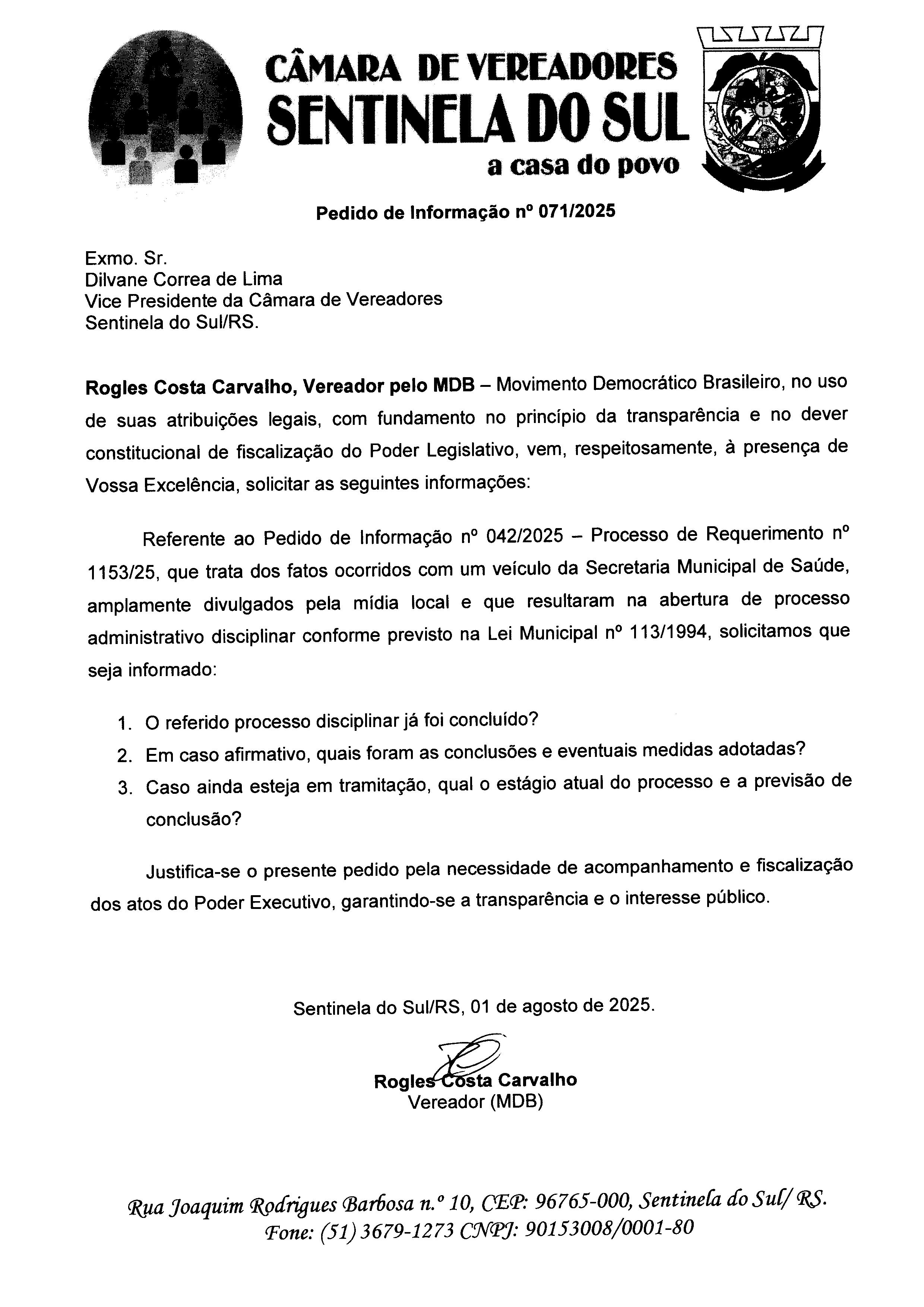 CÂMARA DE VEREADORES
SENTINELA DO SUL
a casa do povo

Pedido de Informação nº 071/2025

Exmo. Sr.
Dilvane Correa de Lima
Vice Presidente da Câmara de Vereadores
Sentinela do Sul/RS.

Rogles Costa Carvalho, Vereador pelo MDB – Movimento Democrático Brasileiro, no uso de suas atribuições legais, com fundamento no princípio da transparência e no dever constitucional de fiscalização do Poder Legislativo, vem, respeitosamente, à presença de Vossa Excelência, solicitar as seguintes informações:

Referente ao Pedido de Informação nº 042/2025 – Processo de Requerimento nº 1153/25, que trata dos fatos ocorridos com um veículo da Secretaria Municipal de Saúde, amplamente divulgados pela mídia local e que resultaram na abertura de processo administrativo disciplinar conforme previsto na Lei Municipal nº 113/1994, solicitamos que seja informado:

1. O referido processo disciplinar já foi concluído?
2. Em caso afirmativo, quais foram as conclusões e eventuais medidas adotadas?
3. Caso ainda esteja em tramitação, qual o estágio atual do processo e a previsão de conclusão?

Justifica-se o presente pedido pela necessidade de acompanhamento e fiscalização dos atos do Poder Executivo, garantindo-se a transparência e o interesse público.

Sentinela do Sul/RS, 01 de agosto de 2025.

Rogles Costa Carvalho
Vereador (MDB)

Rua Joaquim Rodrigues Barbosa n.º 10, CEP: 96765-000, Sentinela do Sul/ RS.
Fone: (51) 3679-1273 CNPJ: 90153008/0001-80